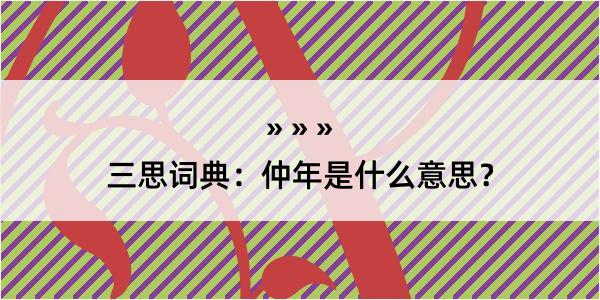 » » »

三思词典：仲年是什么意思？